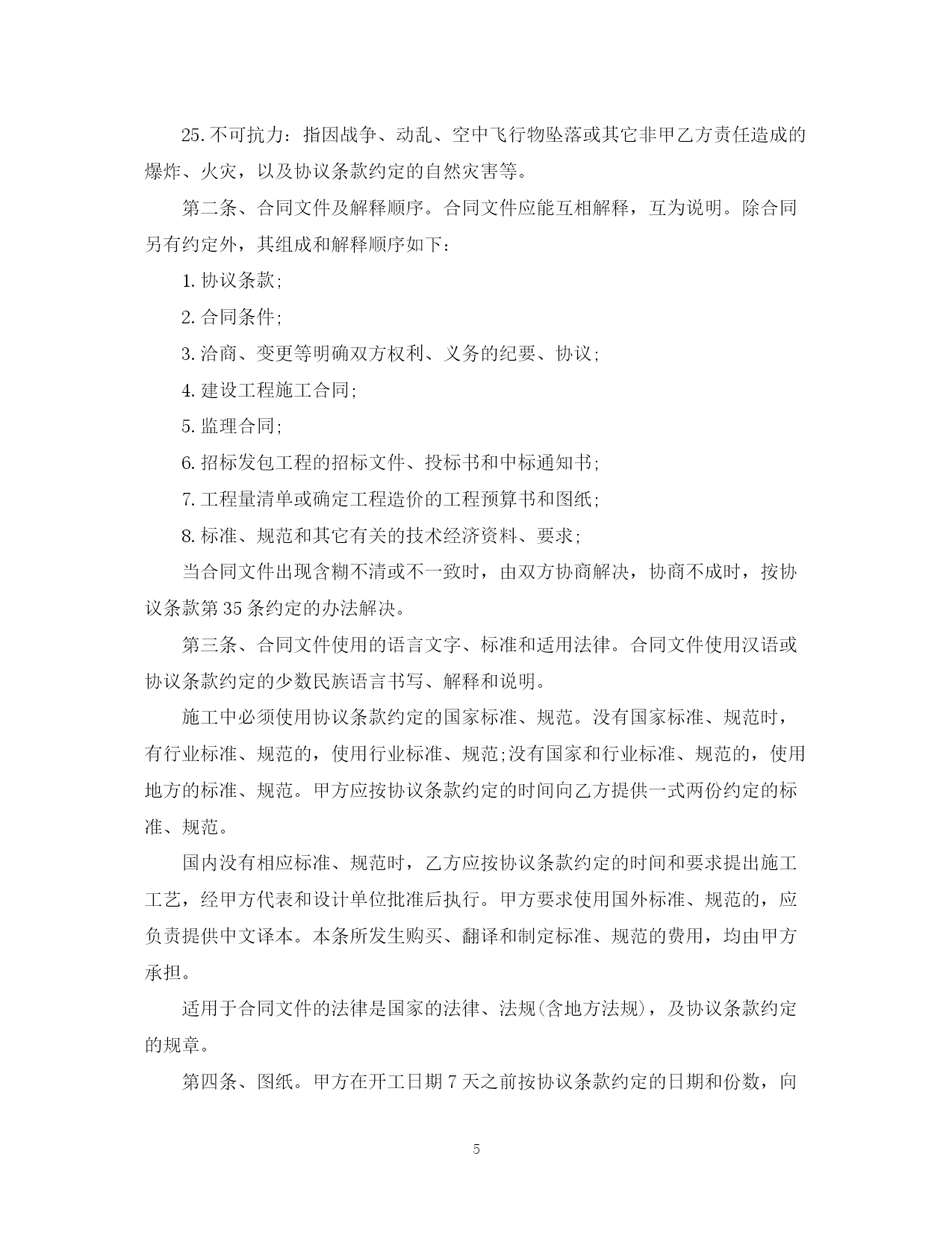 25.不可抗力：指因战争、动乱、空中飞行物坠落或其它非甲乙方责任造成的爆炸、火灾，以及协议条款约定的自然灾害等。

第二条、合同文件及解释顺序。合同文件应能互相解释，互为说明。除合同另有约定外，其组成和解释顺序如下：

1.协议条款;

2.合同条件;

3.洽商、变更等明确双方权利、义务的纪要、协议;

4.建设工程施工合同;

5.监理合同;

6.招标发包工程的招标文件、投标书和中标通知书;

7.工程量清单或确定工程造价的工程预算书和图纸;

8.标准、规范和其它有关的技术经济资料、要求;

当合同文件出现含糊不清或不一致时，由双方协商解决，协商不成时，按协议条款第35条约定的办法解决。

第三条、合同文件使用的语言文字、标准和适用法律。合同文件使用汉语或协议条款约定的少数民族语言书写、解释和说明。

施工中必须使用协议条款约定的国家标准、规范。没有国家标准、规范时，有行业标准、规范的，使用行业标准、规范;没有国家和行业标准、规范的，使用地方的标准、规范。甲方应按协议条款约定的时间向乙方提供一式两份约定的标准、规范。

国内没有相应标准、规范时，乙方应按协议条款约定的时间和要求提出施工工艺，经甲方代表和设计单位批准后执行。甲方要求使用国外标准、规范的，应负责提供中文译本。本条所发生购买、翻译和制定标准、规范的费用，均由甲方承担。

适用于合同文件的法律是国家的法律、法规(含地方法规)，及协议条款约定的规章。

第四条、图纸。甲方在开工日期7天之前按协议条款约定的日期和份数，向

5